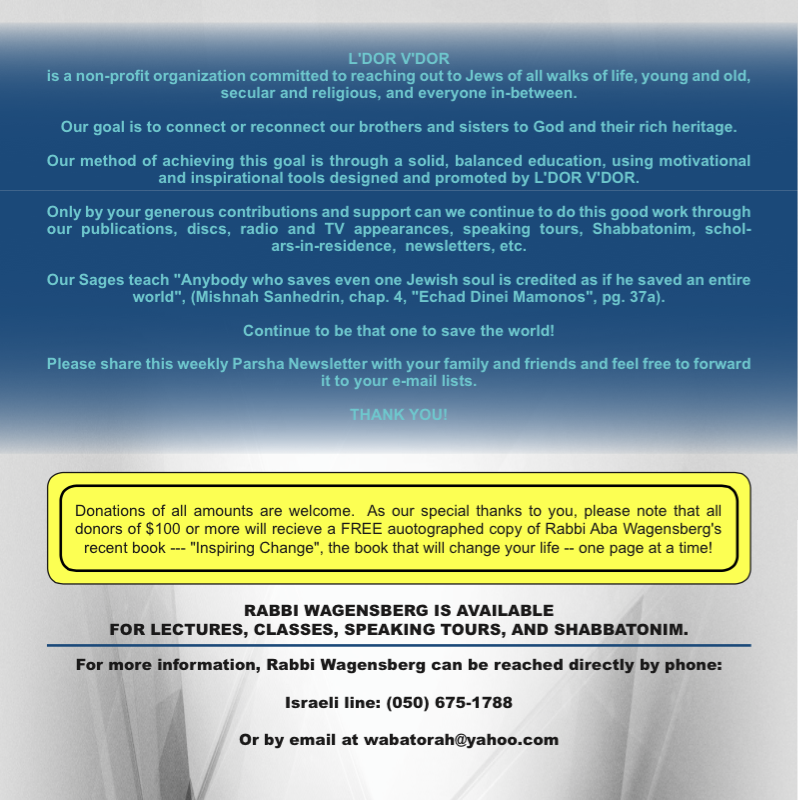 L'DOR V'DOR
is a non-profit organization committed to reaching out to Jews of all walks of life, young and old, secular and religious, and everyone in-between.

Our goal is to connect or reconnect our brothers and sisters to God and their rich heritage.

Our method of achieving this goal is through a solid, balanced education, using motivational and inspirational tools designed and promoted by L'DOR V'DOR.

Only by your generous contributions and support can we continue to do this good work through our publications, discs, radio and TV appearances, speaking tours, Shabbatonim, scholars-in-residence, newsletters, etc.

Our Sages teach "Anybody who saves even one Jewish soul is credited as if he saved an entire world", (Mishnah Sanhedrin, chap. 4, "Echad Dinei Mamonos", pg. 37a).

Continue to be that one to save the world!

Please share this weekly Parsha Newsletter with your family and friends and feel free to forward it to your e-mail lists.

THANK YOU!

Donations of all amounts are welcome. As our special thanks to you, please note that all donors of $100 or more will recieve a FREE autographed copy of Rabbi Aba Wagensberg's recent book --- "Inspiring Change", the book that will change your life -- one page at a time!

RABBI WAGENSBERG IS AVAILABLE
FOR LECTURES, CLASSES, SPEAKING TOURS, AND SHABBATONIM.

For more information, Rabbi Wagensberg can be reached directly by phone:

Israeli line: (050) 675-1788

Or by email at wabatorah@yahoo.com